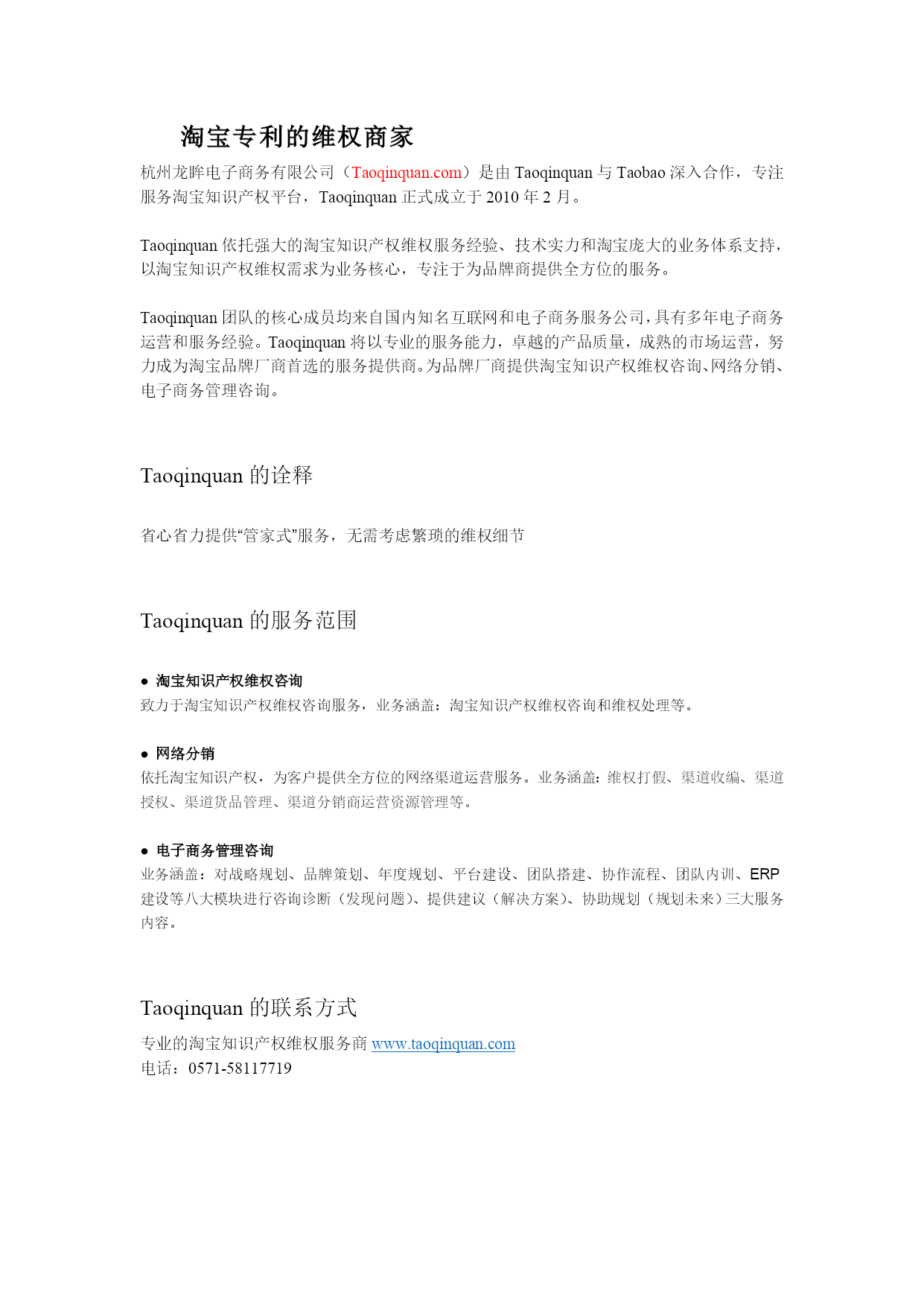 淘宝专利的维权商家

杭州龙眸电子商务有限公司（Taoqinquan.com）是由 Taoqinquan 与 Taobao 深入合作，专注服务淘宝知识产权平台，Taoqinquan 正式成立于 2010 年 2 月。

Taoqinquan 依托强大的淘宝知识产权维权服务经验、技术实力和淘宝庞大的业务体系支持，以淘宝知识产权维权需求为业务核心，专注于为品牌商提供全方位的服务。

Taoqinquan 团队的核心成员均来自国内知名互联网和电子商务服务公司，具有多年电子商务运营和服务经验。Taoqinquan 将以专业的服务能力，卓越的产品质量，成熟的市场运营，努力成为淘宝品牌厂商首选的服务提供商。为品牌厂商提供淘宝知识产权维权咨询、网络分销、电子商务管理咨询。

Taoqinquan 的诠释

省心省力提供“管家式”服务，无需考虑繁琐的维权细节

Taoqinquan 的服务范围

● 淘宝知识产权维权咨询
致力于淘宝知识产权维权咨询服务，业务涵盖：淘宝知识产权维权咨询和维权处理等。

● 网络分销
依托淘宝知识产权，为客户提供全方位的网络渠道运营服务。业务涵盖：维权打假、渠道收编、渠道授权、渠道货品管理、渠道分销商运营资源管理等。

● 电子商务管理咨询
业务涵盖：对战略规划、品牌策划、年度规划、平台建设、团队搭建、协作流程、团队内训、ERP 建设等八大模块进行咨询诊断（发现问题）、提供建议（解决方案）、协助规划（规划未来）三大服务内容。

Taoqinquan 的联系方式

专业的淘宝知识产权维权服务商 www.taoqinquan.com
电话：0571-58117719